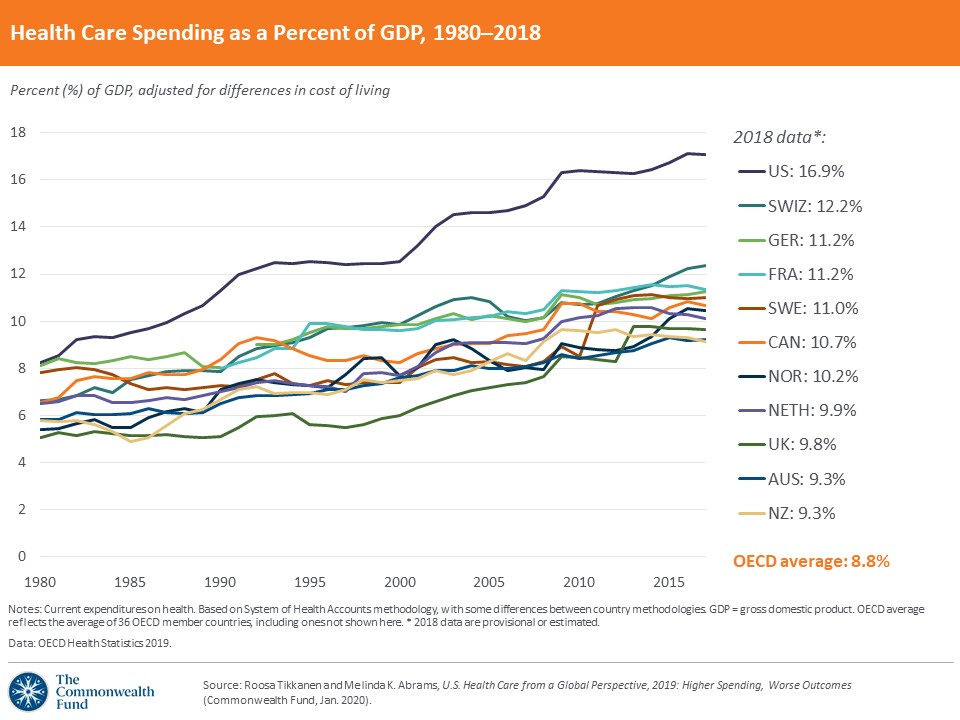 Health Care Spending as a Percent of GDP, 1980–2018

Percent (%) of GDP, adjusted for differences in cost of living

18
16
14
12
10
8
6
4
2
0

1980
1985
1990
1995
2000
2005
2010
2015

2018 data*:

US: 16.9%
SWIZ: 12.2%
GER: 11.2%
FRA: 11.2%
SWE: 11.0%
CAN: 10.7%
NOR: 10.2%
NETH: 9.9%
UK: 9.8%
AUS: 9.3%
NZ: 9.3%

OECD average: 8.8%

Notes: Current expenditures on health. Based on System of Health Accounts methodology, with some differences between country methodologies. GDP = gross domestic product. OECD average reflects the average of 36 OECD member countries, including ones not shown here. * 2018 data are provisional or estimated.

Data: OECD Health Statistics 2019.

The Commonwealth Fund

Source: Roosa Tikkanen and Melinda K. Abrams, U.S. Health Care from a Global Perspective, 2019: Higher Spending, Worse Outcomes (Commonwealth Fund, Jan. 2020).